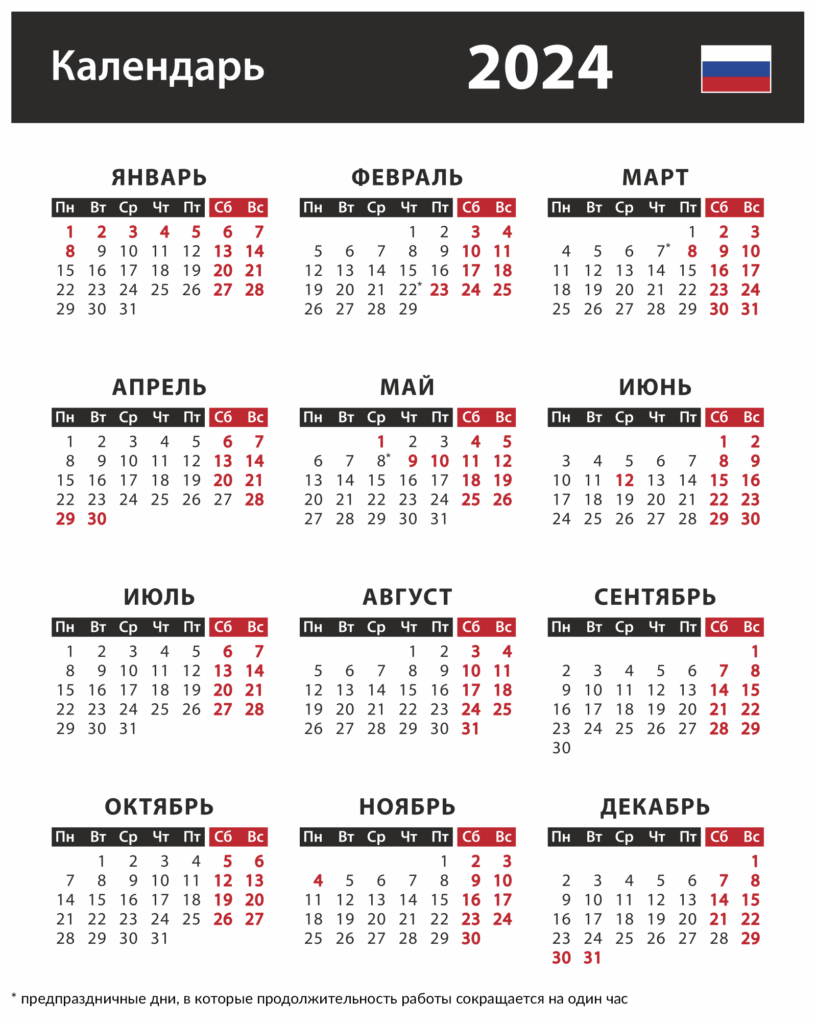 Календарь 2024

ЯНВАРЬ

| Пн | Вт | Ср | Чт | Пт | Сб | Вс |
|---|---|---|---|---|---|---|
| 1 | 2 | 3 | 4 | 5 | 6 | 7 |
| 8 | 9 | 10 | 11 | 12 | 13 | 14 |
| 15 | 16 | 17 | 18 | 19 | 20 | 21 |
| 22 | 23 | 24 | 25 | 26 | 27 | 28 |
| 29 | 30 | 31 | | | | |

ФЕВРАЛЬ

| Пн | Вт | Ср | Чт | Пт | Сб | Вс |
|---|---|---|---|---|---|---|
| | | | 1 | 2 | 3 | 4 |
| 5 | 6 | 7 | 8 | 9 | 10 | 11 |
| 12 | 13 | 14 | 15 | 16 | 17 | 18 |
| 19 | 20 | 21 | 22* | 23 | 24 | 25 |
| 26 | 27 | 28 | 29 | | | |

МАРТ

| Пн | Вт | Ср | Чт | Пт | Сб | Вс |
|---|---|---|---|---|---|---|
| | | | | 1 | 2 | 3 |
| 4 | 5 | 6 | 7* | 8 | 9 | 10 |
| 11 | 12 | 13 | 14 | 15 | 16 | 17 |
| 18 | 19 | 20 | 21 | 22 | 23 | 24 |
| 25 | 26 | 27 | 28 | 29 | 30 | 31 |

АПРЕЛЬ

| Пн | Вт | Ср | Чт | Пт | Сб | Вс |
|---|---|---|---|---|---|---|
| 1 | 2 | 3 | 4 | 5 | 6 | 7 |
| 8 | 9 | 10 | 11 | 12 | 13 | 14 |
| 15 | 16 | 17 | 18 | 19 | 20 | 21 |
| 22 | 23 | 24 | 25 | 26 | 27 | 28 |
| 29 | 30 | | | | | |

МАЙ

| Пн | Вт | Ср | Чт | Пт | Сб | Вс |
|---|---|---|---|---|---|---|
| | | 1 | 2 | 3 | 4 | 5 |
| 6 | 7 | 8* | 9 | 10 | 11 | 12 |
| 13 | 14 | 15 | 16 | 17 | 18 | 19 |
| 20 | 21 | 22 | 23 | 24 | 25 | 26 |
| 27 | 28 | 29 | 30 | 31 | | |

ИЮНЬ

| Пн | Вт | Ср | Чт | Пт | Сб | Вс |
|---|---|---|---|---|---|---|
| | | | | | 1 | 2 |
| 3 | 4 | 5 | 6 | 7 | 8 | 9 |
| 10 | 11 | 12 | 13 | 14 | 15 | 16 |
| 17 | 18 | 19 | 20 | 21 | 22 | 23 |
| 24 | 25 | 26 | 27 | 28 | 29 | 30 |

ИЮЛЬ

| Пн | Вт | Ср | Чт | Пт | Сб | Вс |
|---|---|---|---|---|---|---|
| 1 | 2 | 3 | 4 | 5 | 6 | 7 |
| 8 | 9 | 10 | 11 | 12 | 13 | 14 |
| 15 | 16 | 17 | 18 | 19 | 20 | 21 |
| 22 | 23 | 24 | 25 | 26 | 27 | 28 |
| 29 | 30 | 31 | | | | |

АВГУСТ

| Пн | Вт | Ср | Чт | Пт | Сб | Вс |
|---|---|---|---|---|---|---|
| | | | 1 | 2 | 3 | 4 |
| 5 | 6 | 7 | 8 | 9 | 10 | 11 |
| 12 | 13 | 14 | 15 | 16 | 17 | 18 |
| 19 | 20 | 21 | 22 | 23 | 24 | 25 |
| 26 | 27 | 28 | 29 | 30 | 31 | |

СЕНТЯБРЬ

| Пн | Вт | Ср | Чт | Пт | Сб | Вс |
|---|---|---|---|---|---|---|
| | | | | | | 1 |
| 2 | 3 | 4 | 5 | 6 | 7 | 8 |
| 9 | 10 | 11 | 12 | 13 | 14 | 15 |
| 16 | 17 | 18 | 19 | 20 | 21 | 22 |
| 23 | 24 | 25 | 26 | 27 | 28 | 29 |
| 30 | | | | | | |

ОКТЯБРЬ

| Пн | Вт | Ср | Чт | Пт | Сб | Вс |
|---|---|---|---|---|---|---|
| | 1 | 2 | 3 | 4 | 5 | 6 |
| 7 | 8 | 9 | 10 | 11 | 12 | 13 |
| 14 | 15 | 16 | 17 | 18 | 19 | 20 |
| 21 | 22 | 23 | 24 | 25 | 26 | 27 |
| 28 | 29 | 30 | 31 | | | |

НОЯБРЬ

| Пн | Вт | Ср | Чт | Пт | Сб | Вс |
|---|---|---|---|---|---|---|
| | | | | 1 | 2 | 3 |
| 4 | 5 | 6 | 7 | 8 | 9 | 10 |
| 11 | 12 | 13 | 14 | 15 | 16 | 17 |
| 18 | 19 | 20 | 21 | 22 | 23 | 24 |
| 25 | 26 | 27 | 28 | 29 | 30 | |

ДЕКАБРЬ

| Пн | Вт | Ср | Чт | Пт | Сб | Вс |
|---|---|---|---|---|---|---|
| | | | | | | 1 |
| 2 | 3 | 4 | 5 | 6 | 7 | 8 |
| 9 | 10 | 11 | 12 | 13 | 14 | 15 |
| 16 | 17 | 18 | 19 | 20 | 21 | 22 |
| 23 | 24 | 25 | 26 | 27 | 28 | 29 |
| 30 | 31 | | | | | |

* предпраздничные дни, в которые продолжительность работы сокращается на один час